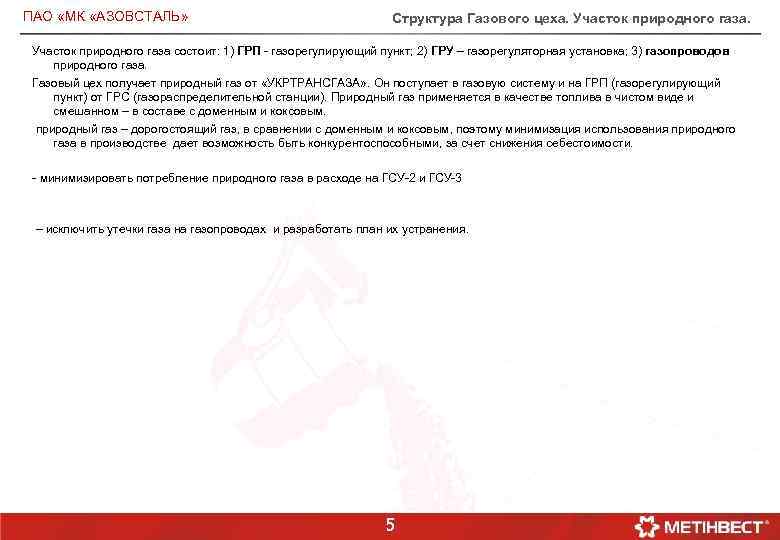 ПАО «МК «АЗОВСТАЛЬ»

Структура Газового цеха. Участок природного газа.

Участок природного газа состоит: 1) ГРП - газорегулирующий пункт; 2) ГРУ – газорегуляторная установка; 3) газопроводов природного газа.

Газовый цех получает природный газ от «УКРТРАНСГАЗА». Он поступает в газовую систему и на ГРП (газорегулирующий пункт) от ГРС (газораспределительной станции). Природный газ применяется в качестве топлива в чистом виде и смешанном – в составе с доменным и коксовым.

природный газ – дорогостоящий газ, в сравнении с доменным и коксовым, поэтому минимизация использования природного газа в производстве дает возможность быть конкурентоспособными, за счет снижения себестоимости.

- минимизировать потребление природного газа в расходе на ГСУ-2 и ГСУ-3

– исключить утечки газа на газопроводах и разработать план их устранения.

5

МЕТІНВЕСТ